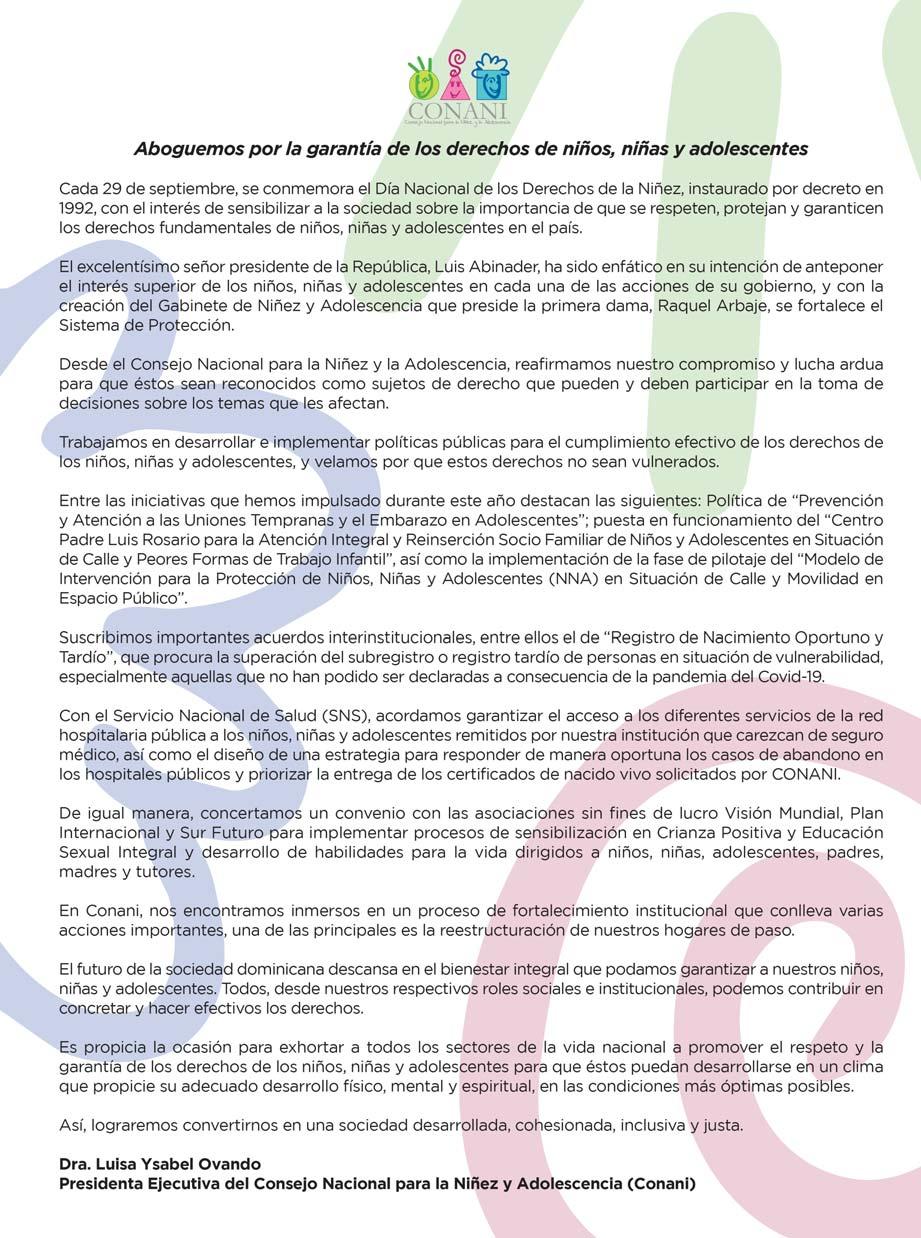 CONANI

Aboguemos por la garantía de los derechos de niños, niñas y adolescentes

Cada 29 de septiembre, se conmemora el Día Nacional de los Derechos de la Niñez, instaurado por decreto en 1992, con el interés de sensibilizar a la sociedad sobre la importancia de que se respeten, protejan y garanticen los derechos fundamentales de niños, niñas y adolescentes en el país.

El excelentísimo señor presidente de la República, Luis Abinader, ha sido enfático en su intención de anteponer el interés superior de los niños, niñas y adolescentes en cada una de las acciones de su gobierno, y con la creación del Gabinete de Niñez y Adolescencia que preside la primera dama, Raquel Arbaje, se fortalece el Sistema de Protección.

Desde el Consejo Nacional para la Niñez y la Adolescencia, reafirmamos nuestro compromiso y lucha ardua para que éstos sean reconocidos como sujetos de derecho que pueden y deben participar en la toma de decisiones sobre los temas que les afectan.

Trabajamos en desarrollar e implementar políticas públicas para el cumplimiento efectivo de los derechos de los niños, niñas y adolescentes, y velamos por que estos derechos no sean vulnerados.

Entre las iniciativas que hemos impulsado durante este año destacan las siguientes: Política de "Prevención y Atención a las Uniones Tempranas y el Embarazo en Adolescentes"; puesta en funcionamiento del "Centro Padre Luis Rosario para la Atención Integral y Reinserción Socio Familiar de Niños y Adolescentes en Situación de Calle y Peores Formas de Trabajo Infantil", así como la implementación de la fase de pilotaje del "Modelo de Intervención para la Protección de Niños, Niñas y Adolescentes (NNA) en Situación de Calle y Movilidad en Espacio Público".

Suscribimos importantes acuerdos interinstitucionales, entre ellos el de "Registro de Nacimiento Oportuno y Tardío", que procura la superación del subregistro o registro tardío de personas en situación de vulnerabilidad, especialmente aquellas que no han podido ser declaradas a consecuencia de la pandemia del Covid-19.

Con el Servicio Nacional de Salud (SNS), acordamos garantizar el acceso a los diferentes servicios de la red hospitalaria pública a los niños, niñas y adolescentes remitidos por nuestra institución que carezcan de seguro médico, así como el diseño de una estrategia para responder de manera oportuna los casos de abandono en los hospitales públicos y priorizar la entrega de los certificados de nacido vivo solicitados por CONANI.

De igual manera, concertamos un convenio con las asociaciones sin fines de lucro Visión Mundial, Plan Internacional y Sur Futuro para implementar procesos de sensibilización en Crianza Positiva y Educación Sexual Integral y desarrollo de habilidades para la vida dirigidos a niños, niñas, adolescentes, padres, madres y tutores.

En Conani, nos encontramos inmersos en un proceso de fortalecimiento institucional que conlleva varias acciones importantes, una de las principales es la reestructuración de nuestros hogares de paso.

El futuro de la sociedad dominicana descansa en el bienestar integral que podamos garantizar a nuestros niños, niñas y adolescentes. Todos, desde nuestros respectivos roles sociales e institucionales, podemos contribuir en concretar y hacer efectivos los derechos.

Es propicia la ocasión para exhortar a todos los sectores de la vida nacional a promover el respeto y la garantía de los derechos de los niños, niñas y adolescentes para que éstos puedan desarrollarse en un clima que propicie su adecuado desarrollo físico, mental y espiritual, en las condiciones más óptimas posibles.

Así, lograremos convertirnos en una sociedad desarrollada, cohesionada, inclusiva y justa.

Dra. Luisa Ysabel Ovando
Presidenta Ejecutiva del Consejo Nacional para la Niñez y Adolescencia (Conani)